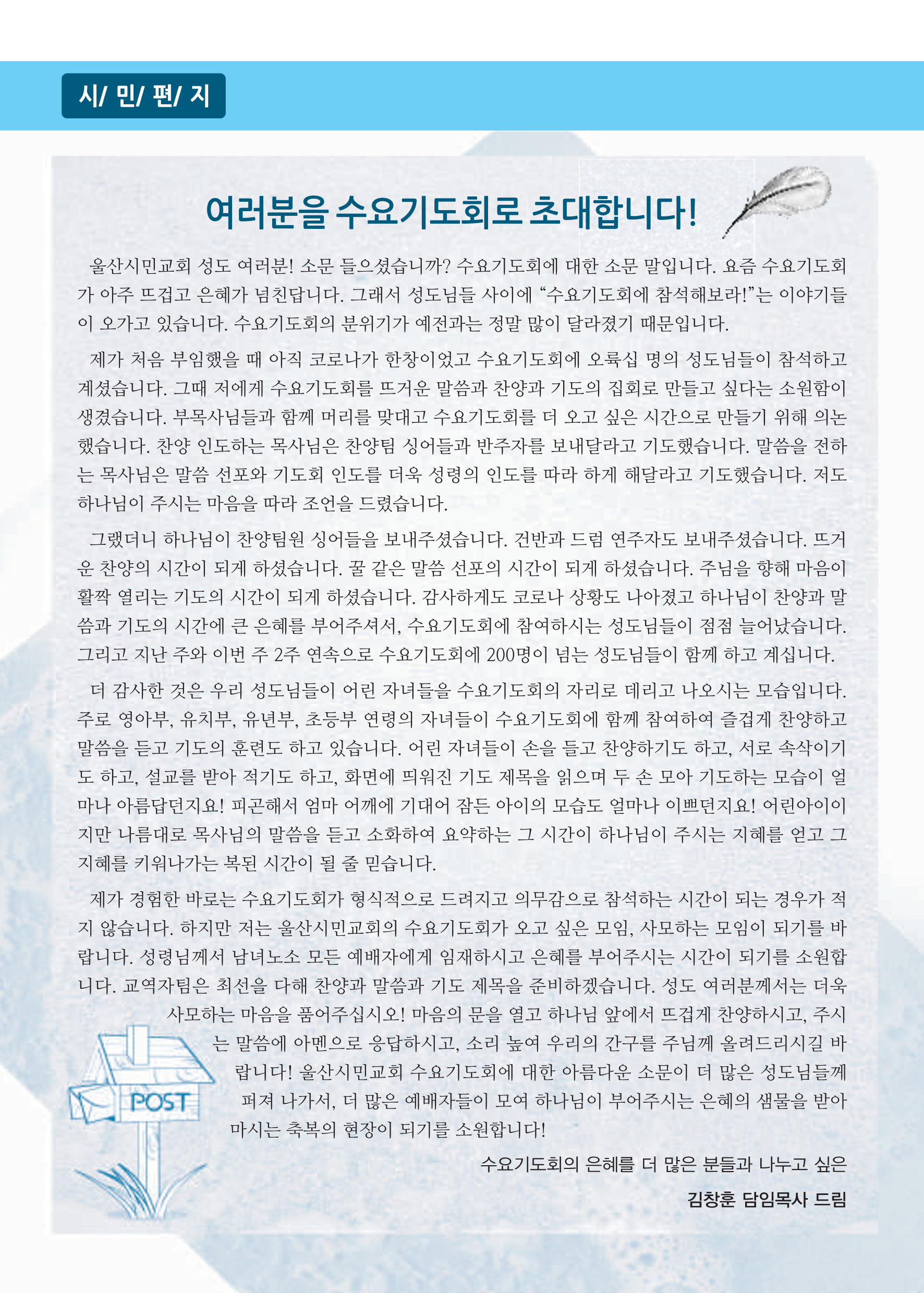 시/ 민/ 편/ 지

여러분을 수요기도회로 초대합니다!

울산시민교회 성도 여러분! 소문 들으셨습니까? 수요기도회에 대한 소문 말입니다. 요즘 수요기도회가 아주 뜨겁고 은혜가 넘친답니다. 그래서 성도님들 사이에 “수요기도회에 참석해보라!”는 이야기들이 오가고 있습니다. 수요기도회의 분위기가 예전과는 정말 많이 달라졌기 때문입니다.

제가 처음 부임했을 때 아직 코로나가 한창이었고 수요기도회에 오륙십 명의 성도님들이 참석하고 계셨습니다. 그때 저에게 수요기도회를 뜨거운 말씀과 찬양과 기도의 집회로 만들고 싶다는 소원함이 생겼습니다. 부목사님들과 함께 머리를 맞대고 수요기도회를 더 오고 싶은 시간으로 만들기 위해 의논했습니다. 찬양 인도하는 목사님은 찬양팀 싱어들과 반주자를 보내달라고 기도했습니다. 말씀을 전하는 목사님은 말씀 선포와 기도회 인도를 더욱 성령의 인도를 따라 하게 해달라고 기도했습니다. 저도 하나님이 주시는 마음을 따라 조언을 드렸습니다.

그랬더니 하나님이 찬양팀원 싱어들을 보내주셨습니다. 건반과 드럼 연주자도 보내주셨습니다. 뜨거운 찬양의 시간이 되게 하셨습니다. 꿀 같은 말씀 선포의 시간이 되게 하셨습니다. 주님을 향해 마음이 활짝 열리는 기도의 시간이 되게 하셨습니다. 감사하게도 코로나 상황도 나아졌고 하나님이 찬양과 말씀과 기도의 시간에 큰 은혜를 부어주셔서, 수요기도회에 참여하시는 성도님들이 점점 늘어났습니다. 그리고 지난 주와 이번 주 2주 연속으로 수요기도회에 200명이 넘는 성도님들이 함께 하고 계십니다.

더 감사한 것은 우리 성도님들이 어린 자녀들을 수요기도회의 자리로 데리고 나오시는 모습입니다. 주로 영아부, 유치부, 유년부, 초등부 연령의 자녀들이 수요기도회에 함께 참여하여 즐겁게 찬양하고 말씀을 듣고 기도의 훈련도 하고 있습니다. 어린 자녀들이 손을 들고 찬양하기도 하고, 서로 속삭이기도 하고, 설교를 받아 적기도 하고, 화면에 띄워진 기도 제목을 읽으며 두 손 모아 기도하는 모습이 얼마나 아름답던지요! 피곤해서 엄마 어깨에 기대어 잠든 아이의 모습도 얼마나 이쁘던지요! 어린아이이지만 나름대로 목사님의 말씀을 듣고 소화하여 요약하는 그 시간이 하나님이 주시는 지혜를 얻고 그 지혜를 키워나가는 복된 시간이 될 줄 믿습니다.

제가 경험한 바로는 수요기도회가 형식적으로 드려지고 의무감으로 참석하는 시간이 되는 경우가 적지 않습니다. 하지만 저는 울산시민교회의 수요기도회가 오고 싶은 모임, 사모하는 모임이 되기를 바랍니다. 성령님께서 남녀노소 모든 예배자에게 임재하시고 은혜를 부어주시는 시간이 되기를 소원합니다. 교역자팀은 최선을 다해 찬양과 말씀과 기도 제목을 준비하겠습니다. 성도 여러분께서는 더욱 사모하는 마음을 품어주십시오! 마음의 문을 열고 하나님 앞에서 뜨겁게 찬양하시고, 주시는 말씀에 아멘으로 응답하시고, 소리 높여 우리의 간구를 주님께 올려드리시길 바랍니다! 울산시민교회 수요기도회에 대한 아름다운 소문이 더 많은 성도님들께 퍼져 나가서, 더 많은 예배자들이 모여 하나님이 부어주시는 은혜의 샘물을 받아 마시는 축복의 현장이 되기를 소원합니다!

POST

수요기도회의 은혜를 더 많은 분들과 나누고 싶은

김창훈 담임목사 드림